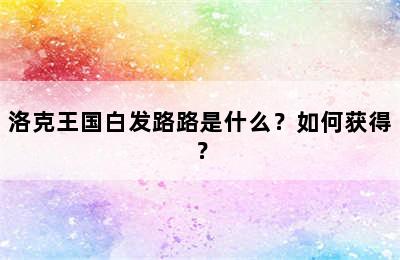 洛克王国白发路路是什么？如何获得？